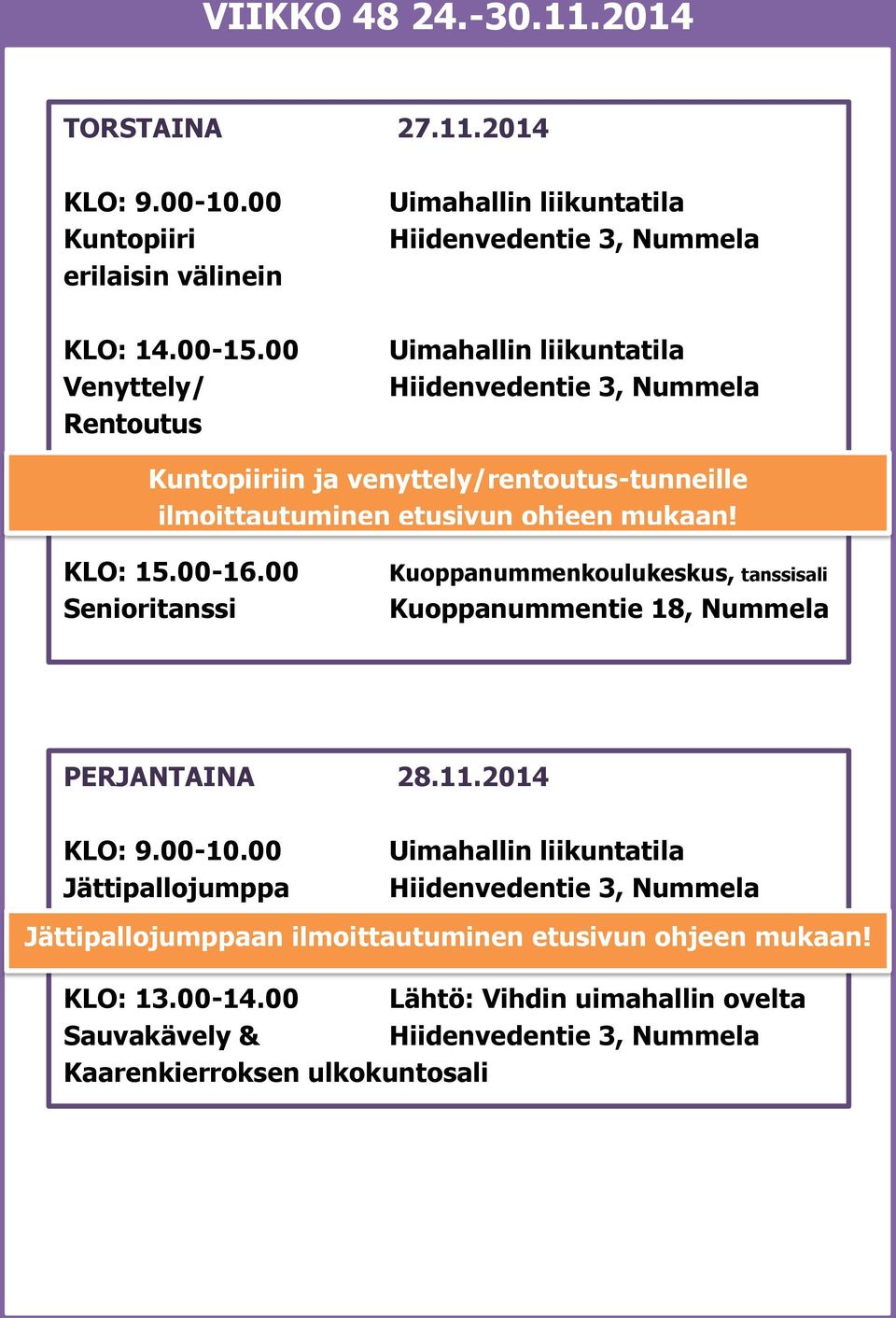 VIIKKO 48 24.-30.11.2014

TORSTAINA 27.11.2014

KLO: 9.00-10.00 Kuntopiiri erilaisin välinein

Uimahallin liikuntatila Hiidenvedentie 3, Nummela

KLO: 14.00-15.00 Venyttely/ Rentoutus

Uimahallin liikuntatila Hiidenvedentie 3, Nummela

Kuntopiiriin ja venyttely/rentoutus-tunneille ilmoittautuminen etusivun ohjeen mukaan!

KLO: 15.00-16.00 Senioritanssi

Kuoppanummenkoulukeskus, tanssisali Kuoppanummentie 18, Nummela

PERJANTAINA 28.11.2014

KLO: 9.00-10.00 Jättipallojumppa

Uimahallin liikuntatila Hiidenvedentie 3, Nummela

Jättipallojumppaan ilmoittautuminen etusivun ohjeen mukaan!

KLO: 13.00-14.00 Sauvakävely & Kaarenkierroksen ulkokuntosali

Lähtö: Vihdin uimahallin ovelta Hiidenvedentie 3, Nummela